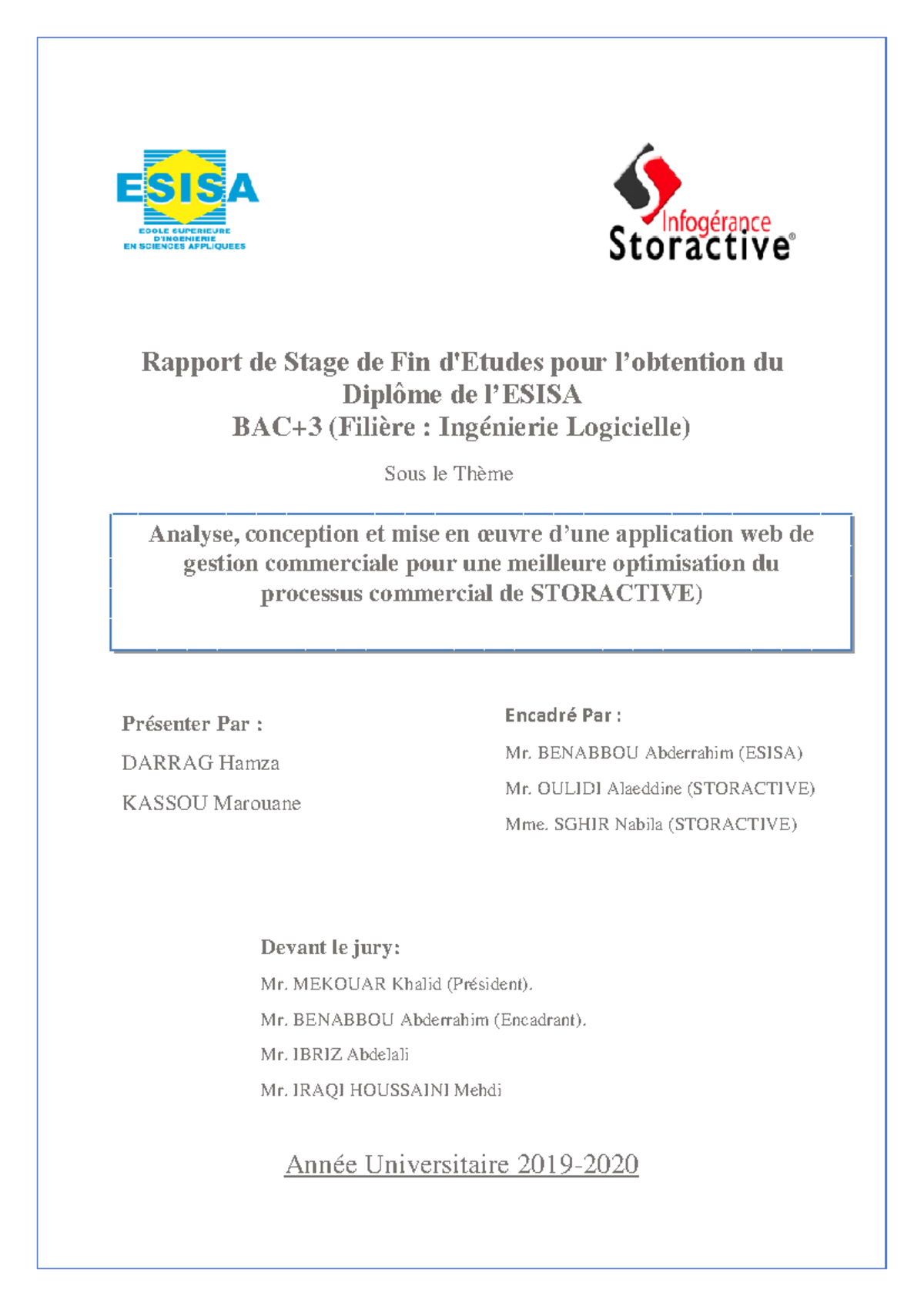 ESISA
ECOLE SUPERIEURE D'INGENIERIE EN SCIENCES APPLIQUEES

Infogérance
Storactive®

Rapport de Stage de Fin d'Etudes pour l'obtention du Diplôme de l'ESISA
BAC+3 (Filière : Ingénierie Logicielle)

Sous le Thème

Analyse, conception et mise en œuvre d'une application web de gestion commerciale pour une meilleure optimisation du processus commercial de STORACTIVE)

Présenter Par :
DARRAG Hamza
KASSOU Marouane

Encadré Par :
Mr. BENABBOU Abderrahim (ESISA)
Mr. OULIDI Alaeddine (STORACTIVE)
Mme. SGHIR Nabila (STORACTIVE)

Devant le jury:
Mr. MEKOUAR Khalid (Président).
Mr. BENABBOU Abderrahim (Encadrant).
Mr. IBRIZ Abdelali
Mr. IRAQI HOUSSAINI Mehdi

Année Universitaire 2019-2020